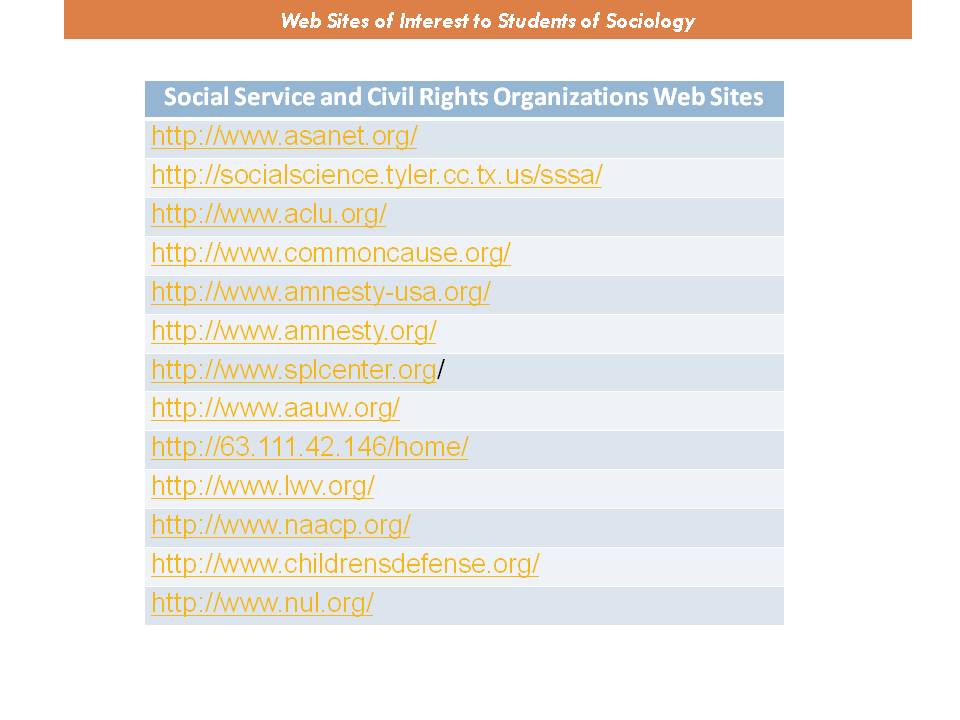 Web Sites of Interest to Students of Sociology

| Social Service and Civil Rights Organizations Web Sites |
|---|
| http://www.asanet.org/ |
| http://socialscience.tyler.cc.tx.us/sssa/ |
| http://www.aclu.org/ |
| http://www.commoncause.org/ |
| http://www.amnesty-usa.org/ |
| http://www.amnesty.org/ |
| http://www.splcenter.org/ |
| http://www.aauw.org/ |
| http://63.111.42.146/home/ |
| http://www.lwv.org/ |
| http://www.naacp.org/ |
| http://www.childrensdefense.org/ |
| http://www.nul.org/ |